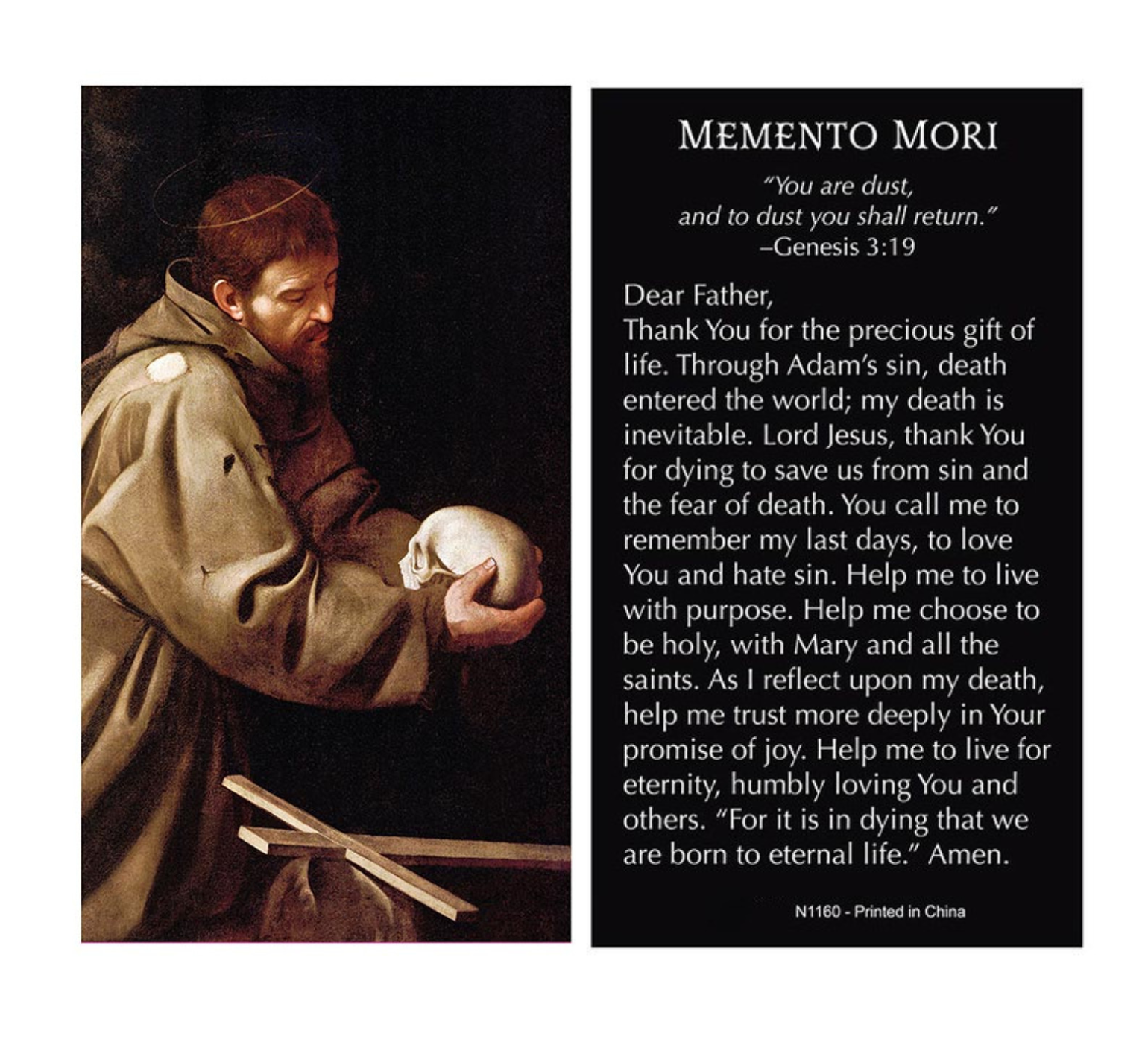 MEMENTO MORI

"You are dust,
and to dust you shall return."
–Genesis 3:19

Dear Father,
Thank You for the precious gift of life. Through Adam's sin, death entered the world; my death is inevitable. Lord Jesus, thank You for dying to save us from sin and the fear of death. You call me to remember my last days, to love You and hate sin. Help me to live with purpose. Help me choose to be holy, with Mary and all the saints. As I reflect upon my death, help me trust more deeply in Your promise of joy. Help me to live for eternity, humbly loving You and others. "For it is in dying that we are born to eternal life." Amen.

N1160 - Printed in China